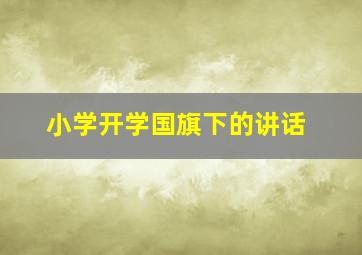 小学开学国旗下的讲话